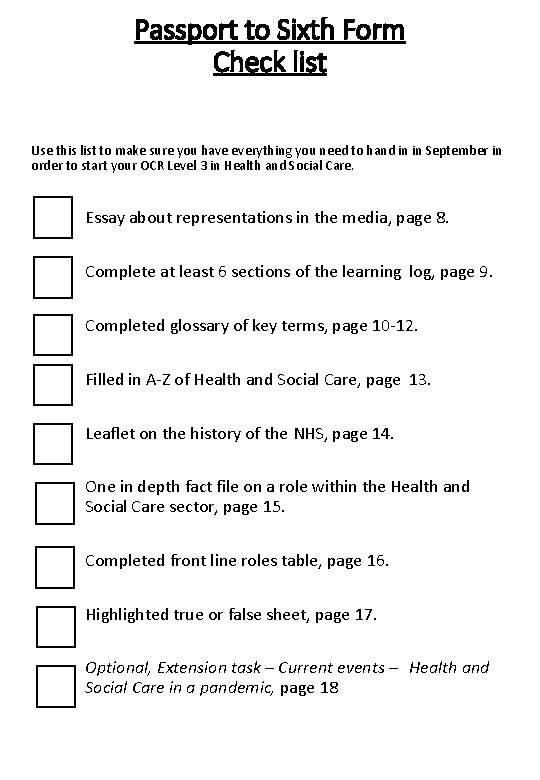 Passport to Sixth Form
Check list

Use this list to make sure you have everything you need to hand in in September in order to start your OCR Level 3 in Health and Social Care.

Essay about representations in the media, page 8.

Complete at least 6 sections of the learning log, page 9.

Completed glossary of key terms, page 10-12.

Filled in A-Z of Health and Social Care, page 13.

Leaflet on the history of the NHS, page 14.

One in depth fact file on a role within the Health and Social Care sector, page 15.

Completed front line roles table, page 16.

Highlighted true or false sheet, page 17.

Optional, Extension task – Current events – Health and Social Care in a pandemic, page 18